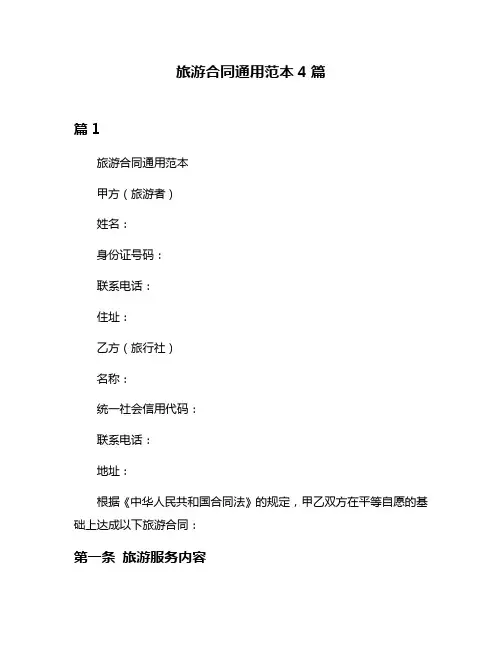 旅游合同通用范本 4 篇

篇 1

旅游合同通用范本

甲方（旅游者）

姓名：

身份证号码：

联系电话：

住址：

乙方（旅行社）

名称：

统一社会信用代码：

联系电话：

地址：

根据《中华人民共和国合同法》的规定，甲乙双方在平等自愿的基础上达成以下旅游合同：

第一条 旅游服务内容